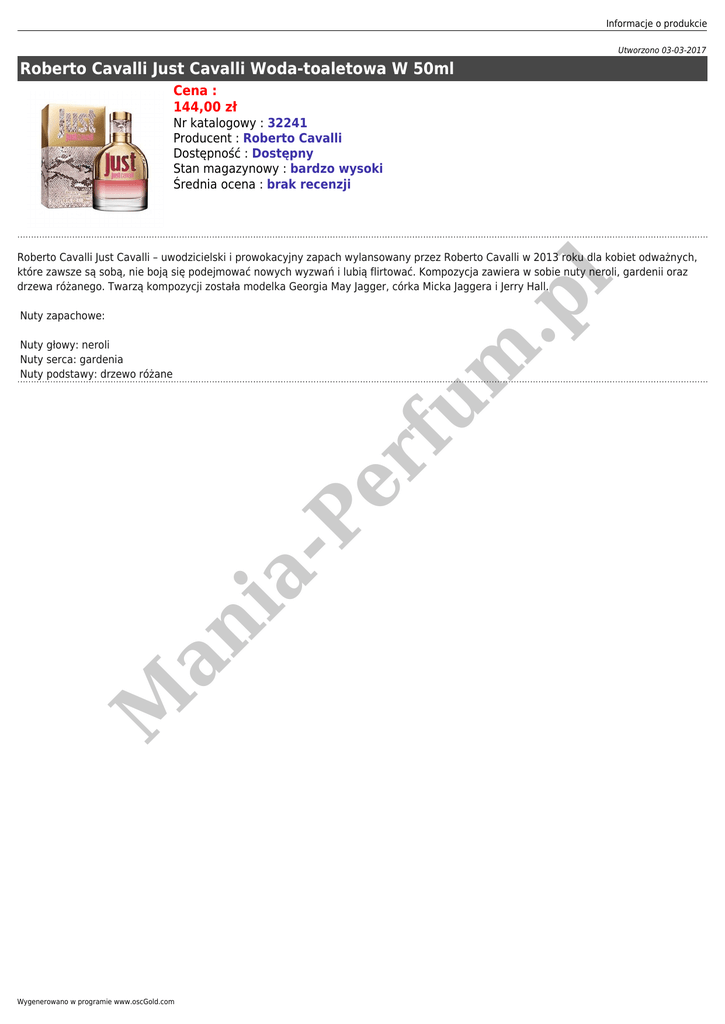 Informacje o produkcie

Utworzono 03-03-2017

Roberto Cavalli Just Cavalli Woda-toaletowa W 50ml

Cena :
144,00 zł
Nr katalogowy : 32241
Producent : Roberto Cavalli
Dostępność : Dostępny
Stan magazynowy : bardzo wysoki
Średnia ocena : brak recenzji

Roberto Cavalli Just Cavalli – uwodzicielski i prowokacyjny zapach wylansowany przez Roberto Cavalli w 2013 roku dla kobiet odważnych, które zawsze są sobą, nie boją się podejmować nowych wyzwań i lubią flirtować. Kompozycja zawiera w sobie nuty neroli, gardenii oraz drzewa różanego. Twarzą kompozycji została modelka Georgia May Jagger, córka Micka Jaggera i Jerry Hall.

Nuty zapachowe:

Nuty głowy: neroli
Nuty serca: gardenia
Nuty podstawy: drzewo różane

Wygenerowano w programie www.oscGold.com

Mania-Perfum.pl